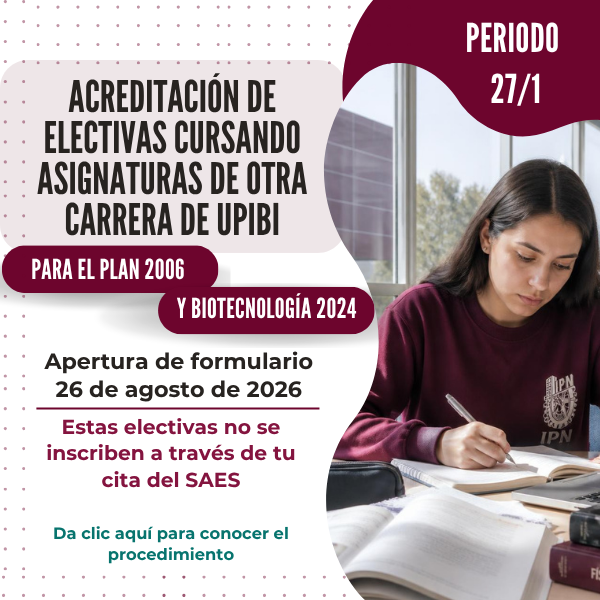 PERIODO
27/1

ACREDITACIÓN DE ELECTIVAS CURSANDO ASIGNATURAS DE OTRA CARRERA DE UPIBI

PARA EL PLAN 2006

Y BIOTECNOLOGÍA 2024

Apertura de formulario
26 de agosto de 2026

Estas electivas no se inscriben a través de tu cita del SAES

Da clic aquí para conocer el procedimiento

IPN
IPN